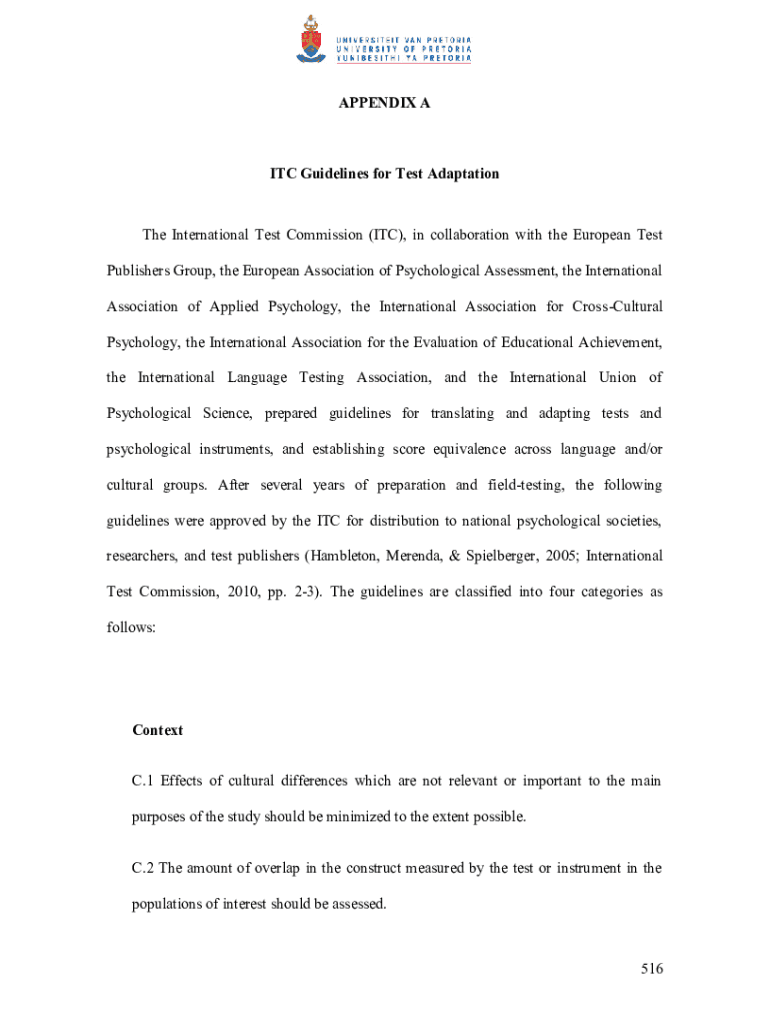 UNIVERSITEIT VAN PRETORIA
UNIVERSITY OF PRETORIA
YUNIBESITHI YA PRETORIA

APPENDIX A

ITC Guidelines for Test Adaptation

The International Test Commission (ITC), in collaboration with the European Test Publishers Group, the European Association of Psychological Assessment, the International Association of Applied Psychology, the International Association for Cross-Cultural Psychology, the International Association for the Evaluation of Educational Achievement, the International Language Testing Association, and the International Union of Psychological Science, prepared guidelines for translating and adapting tests and psychological instruments, and establishing score equivalence across language and/or cultural groups. After several years of preparation and field-testing, the following guidelines were approved by the ITC for distribution to national psychological societies, researchers, and test publishers (Hambleton, Merenda, & Spielberger, 2005; International Test Commission, 2010, pp. 2-3). The guidelines are classified into four categories as follows:

Context

C.1 Effects of cultural differences which are not relevant or important to the main purposes of the study should be minimized to the extent possible.

C.2 The amount of overlap in the construct measured by the test or instrument in the populations of interest should be assessed.

516